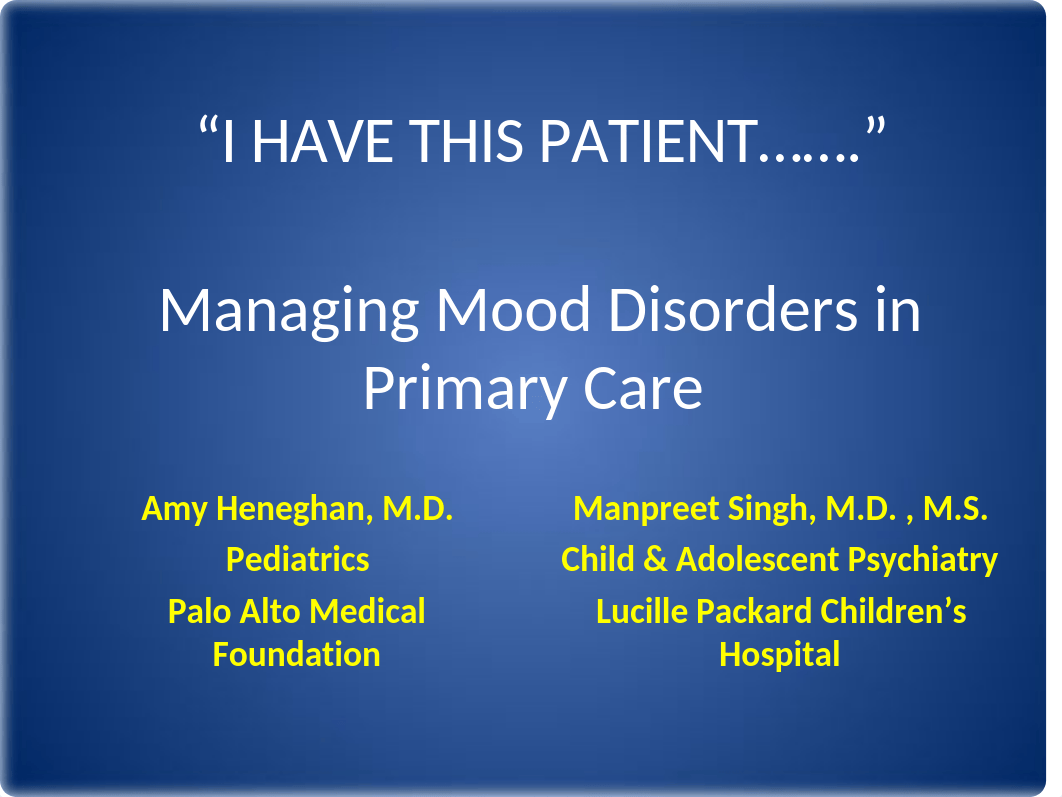 “I HAVE THIS PATIENT…….”

Managing Mood Disorders in Primary Care

Amy Heneghan, M.D.
Pediatrics
Palo Alto Medical Foundation

Manpreet Singh, M.D. , M.S.
Child & Adolescent Psychiatry
Lucille Packard Children’s Hospital